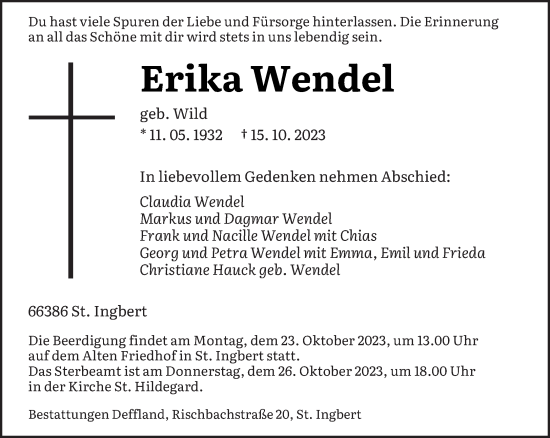 Du hast viele Spuren der Liebe und Fürsorge hinterlassen. Die Erinnerung an all das Schöne mit dir wird stets in uns lebendig sein.

Erika Wendel

geb. Wild
* 11. 05. 1932 † 15. 10. 2023

In liebevollem Gedenken nehmen Abschied:

Claudia Wendel
Markus und Dagmar Wendel
Frank und Nacille Wendel mit Chias
Georg und Petra Wendel mit Emma, Emil und Frieda
Christiane Hauck geb. Wendel

66386 St. Ingbert

Die Beerdigung findet am Montag, dem 23. Oktober 2023, um 13.00 Uhr auf dem Alten Friedhof in St. Ingbert statt.
Das Sterbeamt ist am Donnerstag, dem 26. Oktober 2023, um 18.00 Uhr in der Kirche St. Hildegard.

Bestattungen Deffland, Rischbachstraße 20, St. Ingbert